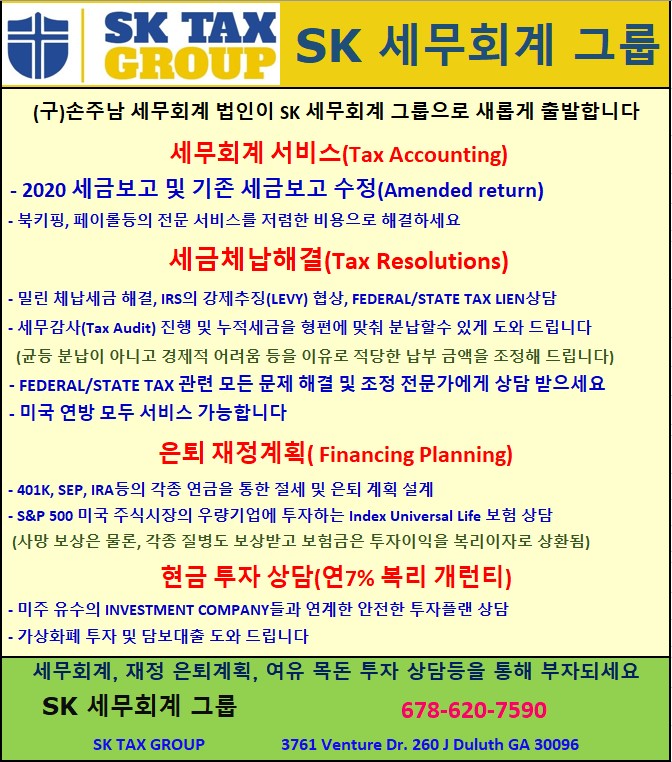 SK TAX GROUP

SK 세무회계 그룹

(구)손주남 세무회계 법인이 SK 세무회계 그룹으로 새롭게 출발합니다

세무회계 서비스(Tax Accounting)

- 2020 세금보고 및 기존 세금보고 수정(Amended return)

- 북키핑, 페이롤등의 전문 서비스를 저렴한 비용으로 해결하세요

세금체납해결(Tax Resolutions)

- 밀린 체납세금 해결, IRS의 강제추징(LEVY) 협상, FEDERAL/STATE TAX LIEN상담

- 세무감사(Tax Audit) 진행 및 누적세금을 형편에 맞춰 분납할수 있게 도와 드립니다

(균등 분납이 아니고 경제적 어려움 등을 이유로 적당한 납부 금액을 조정해 드립니다)

- FEDERAL/STATE TAX 관련 모든 문제 해결 및 조정 전문가에게 상담 받으세요

- 미국 연방 모두 서비스 가능합니다

은퇴 재정계획( Financing Planning)

- 401K, SEP, IRA등의 각종 연금을 통한 절세 및 은퇴 계획 설계

- S&P 500 미국 주식시장의 우량기업에 투자하는 Index Universal Life 보험 상담

(사망 보상은 물론, 각종 질병도 보상받고 보험금은 투자이익을 복리이자로 상환됨)

현금 투자 상담(연7% 복리 개런티)

- 미주 유수의 INVESTMENT COMPANY들과 연계한 안전한 투자플랜 상담

- 가상화폐 투자 및 담보대출 도와 드립니다

세무회계, 재정 은퇴계획, 여유 목돈 투자 상담등을 통해 부자되세요

SK 세무회계 그룹

678-620-7590

SK TAX GROUP

3761 Venture Dr. 260 J Duluth GA 30096